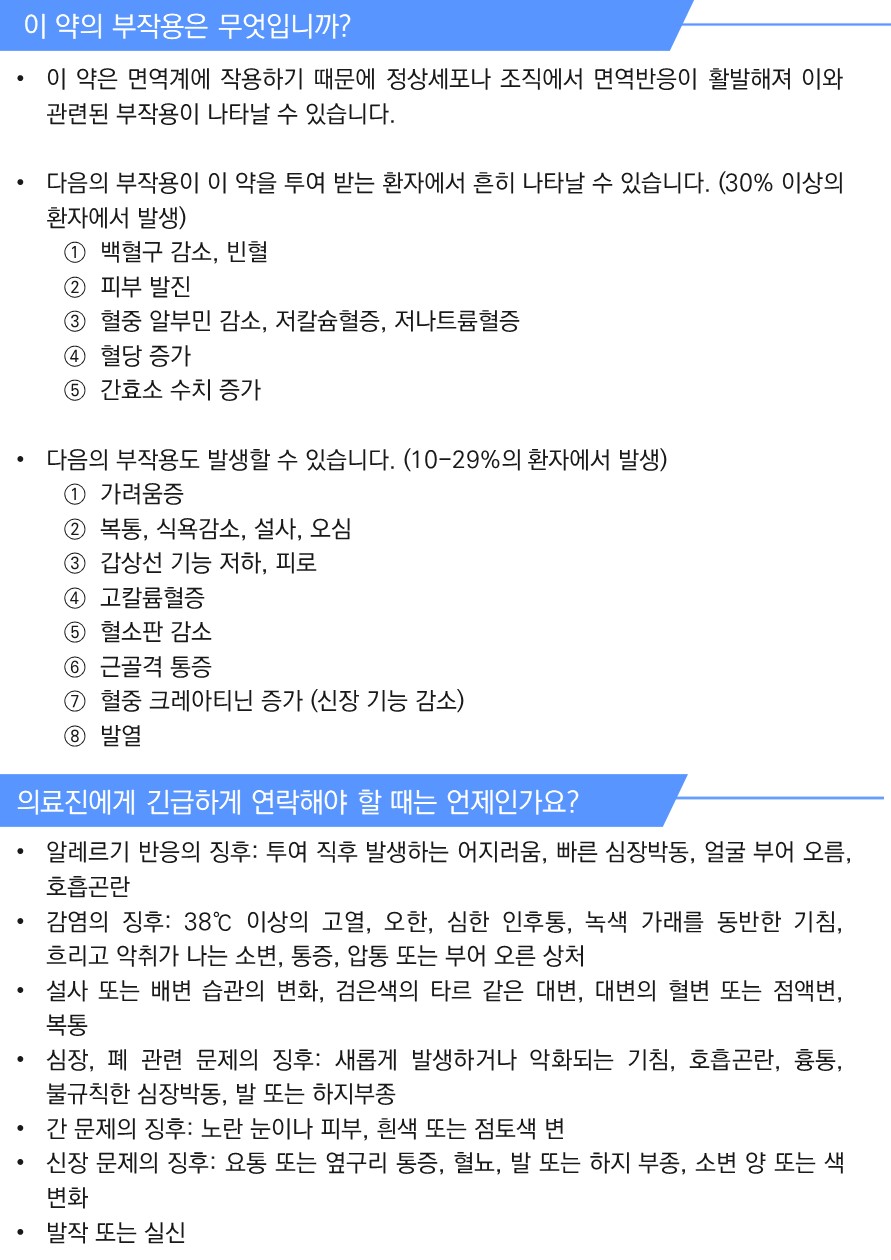 이 약의 부작용은 무엇입니까?

• 이 약은 면역계에 작용하기 때문에 정상세포나 조직에서 면역반응이 활발해져 이와 관련된 부작용이 나타날 수 있습니다.

• 다음의 부작용이 이 약을 투여 받는 환자에서 흔히 나타날 수 있습니다. (30% 이상의 환자에서 발생)
① 백혈구 감소, 빈혈
② 피부 발진
③ 혈중 알부민 감소, 저칼슘혈증, 저나트륨혈증
④ 혈당 증가
⑤ 간효소 수치 증가

• 다음의 부작용도 발생할 수 있습니다. (10-29%의 환자에서 발생)
① 가려움증
② 복통, 식욕감소, 설사, 오심
③ 갑상선 기능 저하, 피로
④ 고칼륨혈증
⑤ 혈소판 감소
⑥ 근골격 통증
⑦ 혈중 크레아티닌 증가 (신장 기능 감소)
⑧ 발열

의료진에게 긴급하게 연락해야 할 때는 언제인가요?

• 알레르기 반응의 징후: 투여 직후 발생하는 어지러움, 빠른 심장박동, 얼굴 부어 오름, 호흡곤란
• 감염의 징후: 38℃ 이상의 고열, 오한, 심한 인후통, 녹색 가래를 동반한 기침, 흐리고 악취가 나는 소변, 통증, 압통 또는 부어 오른 상처
• 설사 또는 배변 습관의 변화, 검은색의 타르 같은 대변, 대변의 혈변 또는 점액변, 복통
• 심장, 폐 관련 문제의 징후: 새롭게 발생하거나 악화되는 기침, 호흡곤란, 흉통, 불규칙한 심장박동, 발 또는 하지부종
• 간 문제의 징후: 노란 눈이나 피부, 흰색 또는 점토색 변
• 신장 문제의 징후: 요통 또는 옆구리 통증, 혈뇨, 발 또는 하지 부종, 소변 양 또는 색 변화
• 발작 또는 실신